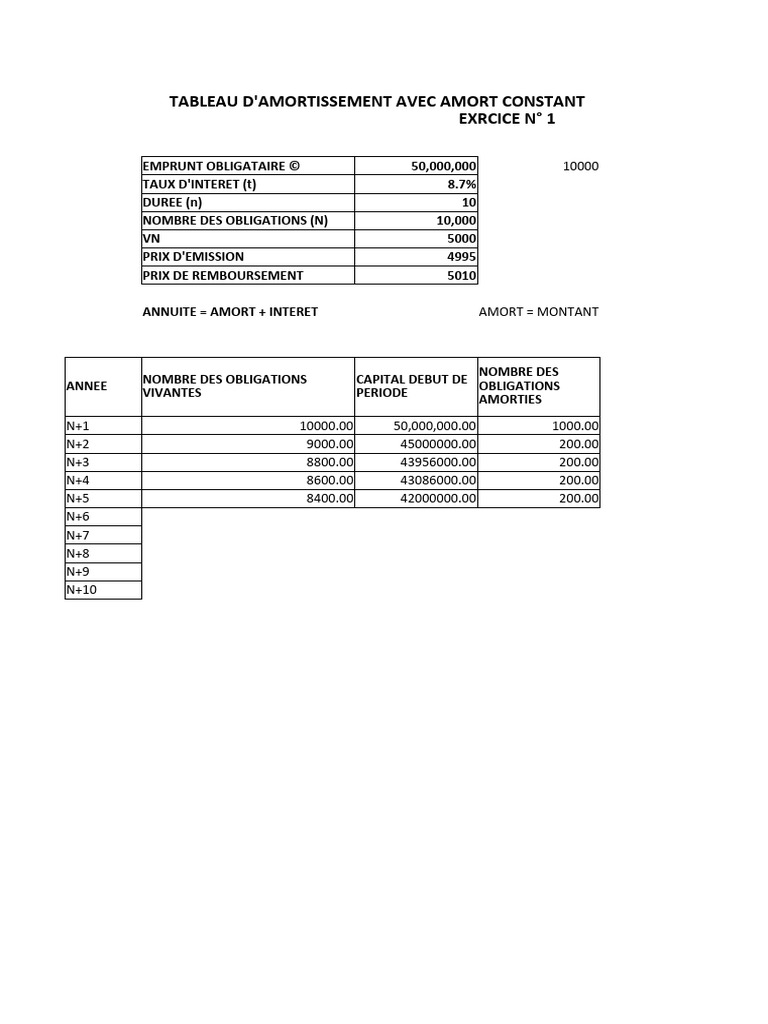 TABLEAU D'AMORTISSEMENT AVEC AMORT CONSTANT
EXRCICE N° 1

| EMPRUNT OBLIGATAIRE © | 50,000,000 |
|---|---|
| TAUX D'INTERET (t) | 8.7% |
| DUREE (n) | 10 |
| NOMBRE DES OBLIGATIONS (N) | 10,000 |
| VN | 5000 |
| PRIX D'EMISSION | 4995 |
| PRIX DE REMBOURSEMENT | 5010 |

10000

ANNUITE = AMORT + INTERET

AMORT = MONTANT

| ANNEE | NOMBRE DES OBLIGATIONS VIVANTES | CAPITAL DEBUT DE PERIODE | NOMBRE DES OBLIGATIONS AMORTIES |
|---|---|---|---|
| N+1 | 10000.00 | 50,000,000.00 | 1000.00 |
| N+2 | 9000.00 | 45000000.00 | 200.00 |
| N+3 | 8800.00 | 43956000.00 | 200.00 |
| N+4 | 8600.00 | 43086000.00 | 200.00 |
| N+5 | 8400.00 | 42000000.00 | 200.00 |
| N+6 | | | |
| N+7 | | | |
| N+8 | | | |
| N+9 | | | |
| N+10 | | | |